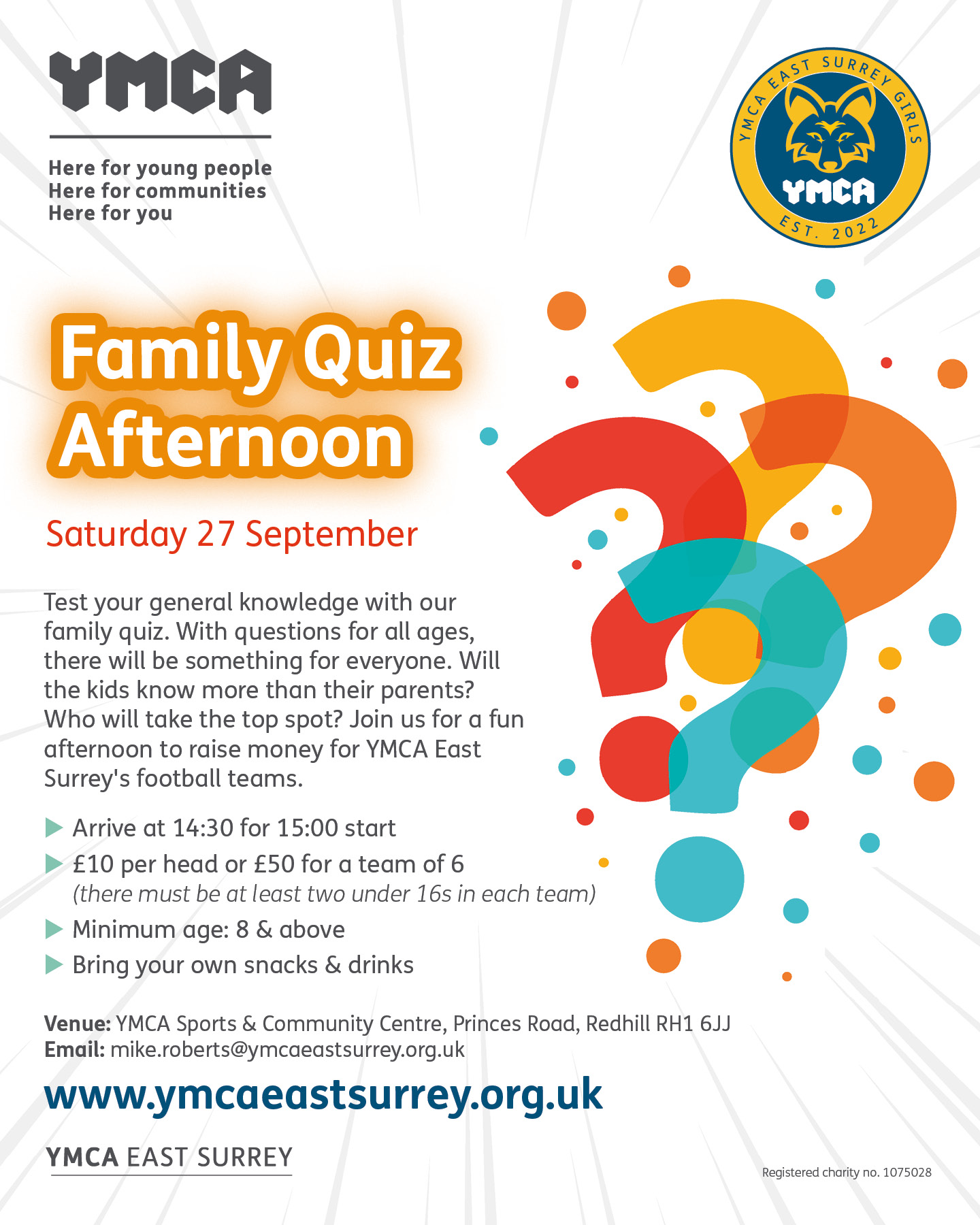 YMCA

Here for young people
Here for communities
Here for you

YMCA EAST SURREY GIRLS
YMCA
EST. 2022

Family Quiz Afternoon

Saturday 27 September

Test your general knowledge with our family quiz. With questions for all ages, there will be something for everyone. Will the kids know more than their parents? Who will take the top spot? Join us for a fun afternoon to raise money for YMCA East Surrey's football teams.

Arrive at 14:30 for 15:00 start
£10 per head or £50 for a team of 6
(there must be at least two under 16s in each team)
Minimum age: 8 & above
Bring your own snacks & drinks

Venue: YMCA Sports & Community Centre, Princes Road, Redhill RH1 6JJ
Email: mike.roberts@ymcaeastsurrey.org.uk

www.ymcaeastsurrey.org.uk

YMCA EAST SURREY

Registered charity no. 1075028